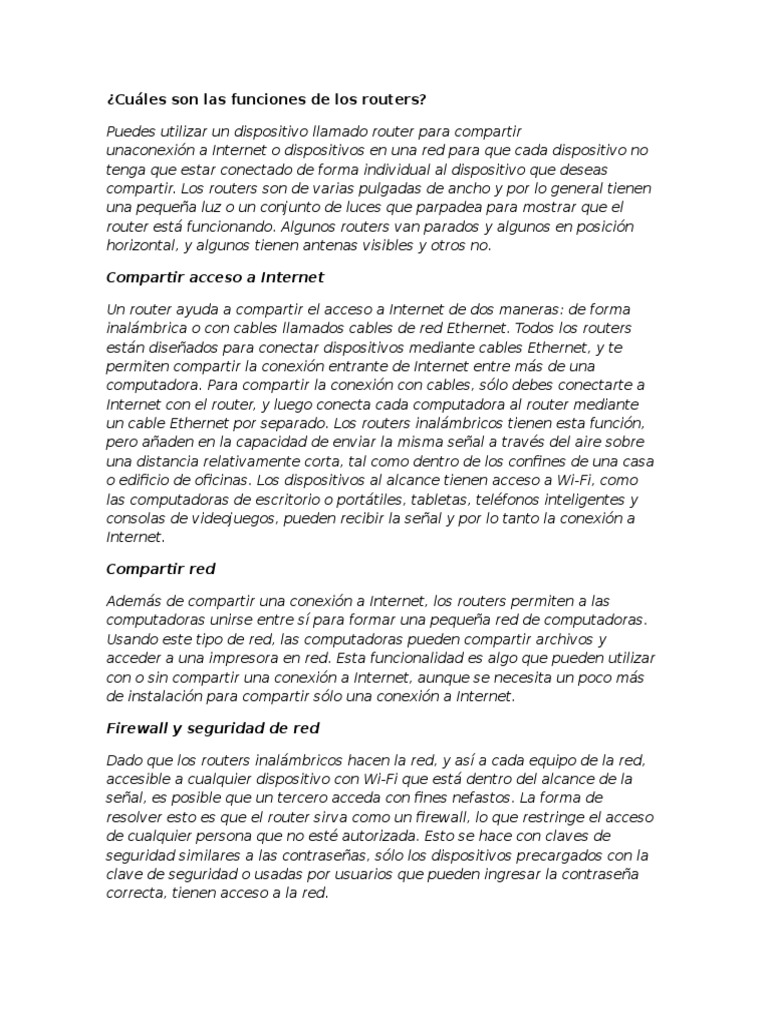 ¿Cuáles son las funciones de los routers?

Puedes utilizar un dispositivo llamado router para compartir unaconexión a Internet o dispositivos en una red para que cada dispositivo no tenga que estar conectado de forma individual al dispositivo que deseas compartir. Los routers son de varias pulgadas de ancho y por lo general tienen una pequeña luz o un conjunto de luces que parpadea para mostrar que el router está funcionando. Algunos routers van parados y algunos en posición horizontal, y algunos tienen antenas visibles y otros no.

Compartir acceso a Internet

Un router ayuda a compartir el acceso a Internet de dos maneras: de forma inalámbrica o con cables llamados cables de red Ethernet. Todos los routers están diseñados para conectar dispositivos mediante cables Ethernet, y te permiten compartir la conexión entrante de Internet entre más de una computadora. Para compartir la conexión con cables, sólo debes conectarte a Internet con el router, y luego conecta cada computadora al router mediante un cable Ethernet por separado. Los routers inalámbricos tienen esta función, pero añaden en la capacidad de enviar la misma señal a través del aire sobre una distancia relativamente corta, tal como dentro de los confines de una casa o edificio de oficinas. Los dispositivos al alcance tienen acceso a Wi-Fi, como las computadoras de escritorio o portátiles, tabletas, teléfonos inteligentes y consolas de videojuegos, pueden recibir la señal y por lo tanto la conexión a Internet.

Compartir red

Además de compartir una conexión a Internet, los routers permiten a las computadoras unirse entre sí para formar una pequeña red de computadoras. Usando este tipo de red, las computadoras pueden compartir archivos y acceder a una impresora en red. Esta funcionalidad es algo que pueden utilizar con o sin compartir una conexión a Internet, aunque se necesita un poco más de instalación para compartir sólo una conexión a Internet.

Firewall y seguridad de red

Dado que los routers inalámbricos hacen la red, y así a cada equipo de la red, accesible a cualquier dispositivo con Wi-Fi que está dentro del alcance de la señal, es posible que un tercero acceda con fines nefastos. La forma de resolver esto es que el router sirva como un firewall, lo que restringe el acceso de cualquier persona que no esté autorizada. Esto se hace con claves de seguridad similares a las contraseñas, sólo los dispositivos precargados con la clave de seguridad o usadas por usuarios que pueden ingresar la contraseña correcta, tienen acceso a la red.